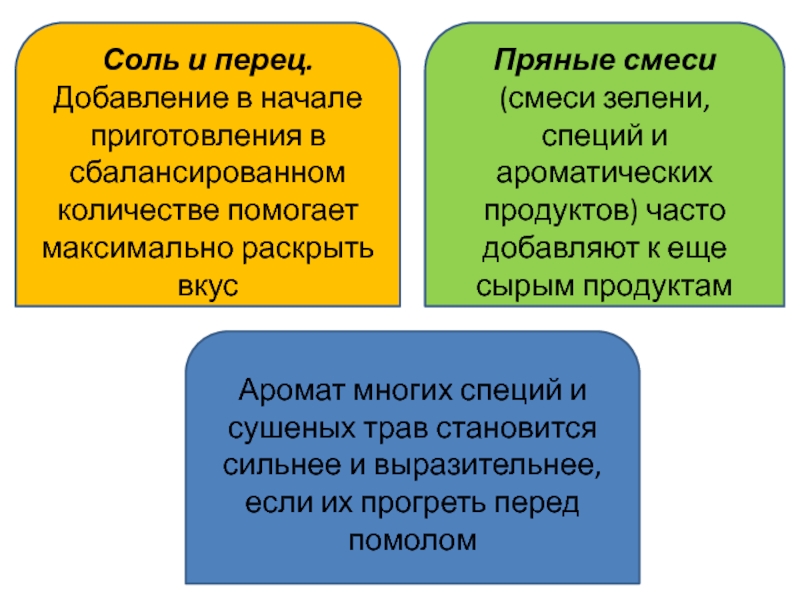 Соль и перец. Добавление в начале приготовления в сбалансированном количестве помогает максимально раскрыть вкус

Пряные смеси (смеси зелени, специй и ароматических продуктов) часто добавляют к еще сырым продуктам

Аромат многих специй и сушеных трав становится сильнее и выразительнее, если их прогреть перед помолом